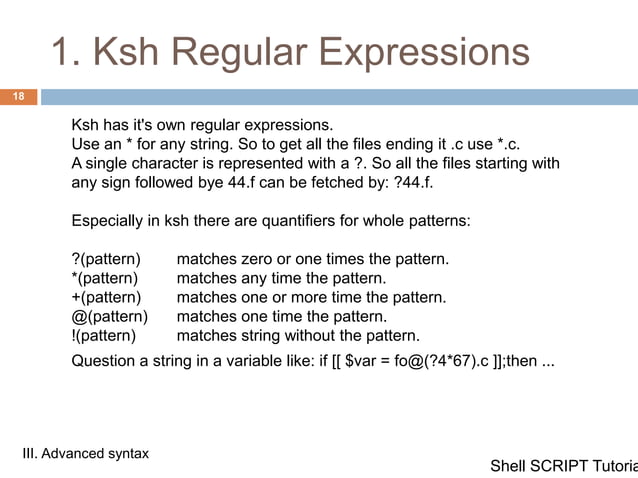 1. Ksh Regular Expressions

18

Ksh has it's own regular expressions.
Use an * for any string. So to get all the files ending it .c use *.c.
A single character is represented with a ?. So all the files starting with any sign followed bye 44.f can be fetched by: ?44.f.

Especially in ksh there are quantifiers for whole patterns:

?(pattern) matches zero or one times the pattern.
*(pattern) matches any time the pattern.
+(pattern) matches one or more time the pattern.
@(pattern) matches one time the pattern.
!(pattern) matches string without the pattern.

Question a string in a variable like: if [[ $var = fo@(?4*67).c ]];then ...

III. Advanced syntax

Shell SCRIPT Tutoria